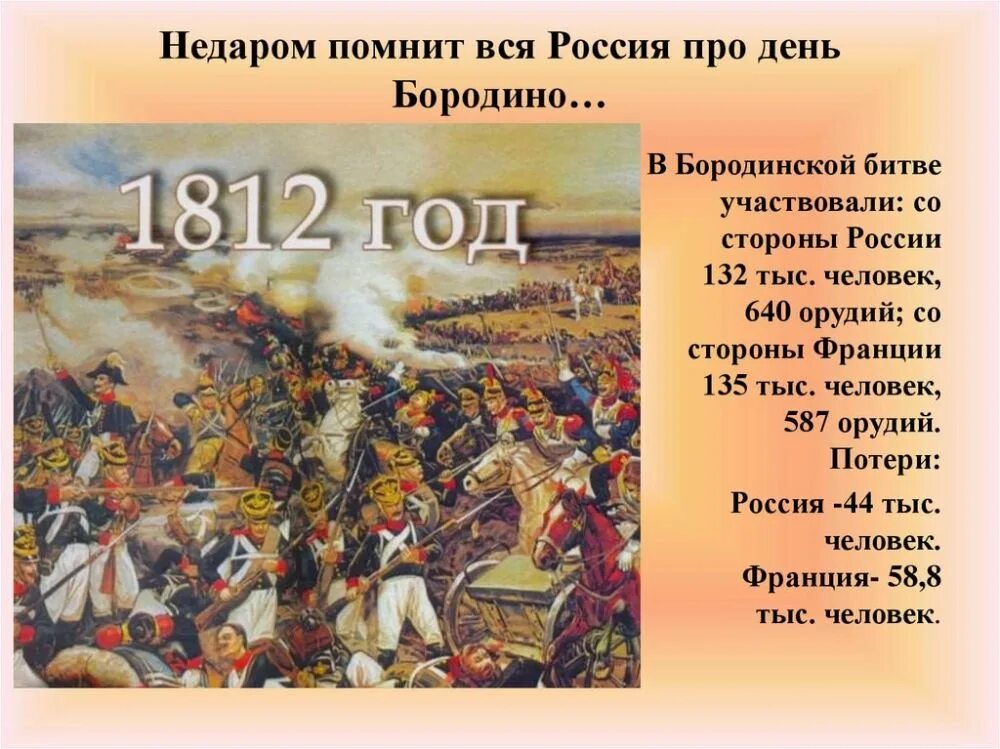 Недаром помнит вся Россия про день Бородино…

1812 год

В Бородинской битве участвовали: со стороны России 132 тыс. человек, 640 орудий; со стороны Франции 135 тыс. человек, 587 орудий.
Потери:

Россия -44 тыс. человек.
Франция- 58,8 тыс. человек.